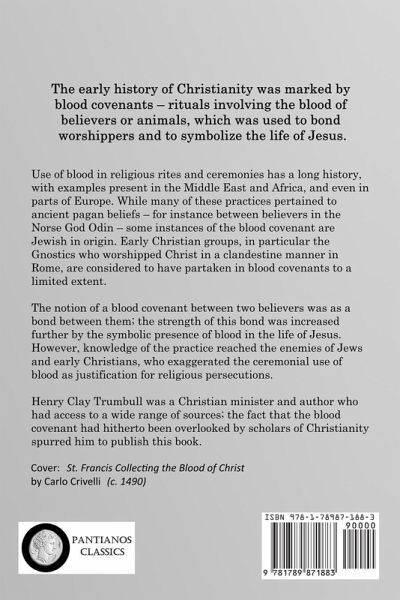 The early history of Christianity was marked by blood covenants – rituals involving the blood of believers or animals, which was used to bond worshippers and to symbolize the life of Jesus.

Use of blood in religious rites and ceremonies has a long history, with examples present in the Middle East and Africa, and even in parts of Europe. While many of these practices pertained to ancient pagan beliefs – for instance between believers in the Norse God Odin – some instances of the blood covenant are Jewish in origin. Early Christian groups, in particular the Gnostics who worshipped Christ in a clandestine manner in Rome, are considered to have partaken in blood covenants to a limited extent.

The notion of a blood covenant between two believers was as a bond between them; the strength of this bond was increased further by the symbolic presence of blood in the life of Jesus. However, knowledge of the practice reached the enemies of Jews and early Christians, who exaggerated the ceremonial use of blood as justification for religious persecutions.

Henry Clay Trumbull was a Christian minister and author who had access to a wide range of sources; the fact that the blood covenant had hitherto been overlooked by scholars of Christianity spurred him to publish this book.

Cover: St. Francis Collecting the Blood of Christ by Carlo Crivelli (c. 1490)

PANTIANOS CLASSICS

ISBN 978-1-78987-188-3

90000

9 781789 871883